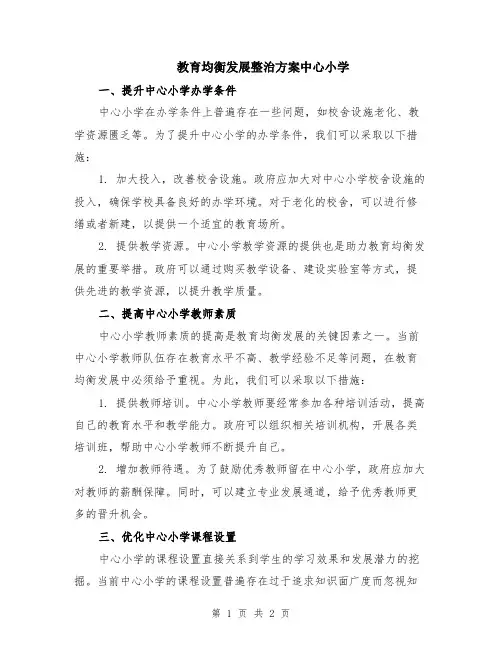 教育均衡发展整治方案中心小学

一、提升中心小学办学条件

中心小学在办学条件上普遍存在一些问题，如校舍设施老化、教学资源匮乏等。为了提升中心小学的办学条件，我们可以采取以下措施：

1. 加大投入，改善校舍设施。政府应加大对中心小学校舍设施的投入，确保学校具备良好的办学环境。对于老化的校舍，可以进行修缮或者新建，以提供一个适宜的教育场所。

2. 提供教学资源。中心小学教学资源的提供也是助力教育均衡发展的重要举措。政府可以通过购买教学设备、建设实验室等方式，提供先进的教学资源，以提升教学质量。

二、提高中心小学教师素质

中心小学教师素质的提高是教育均衡发展的关键因素之一。当前中心小学教师队伍存在教育水平不高、教学经验不足等问题，在教育均衡发展中必须给予重视。为此，我们可以采取以下措施：

1. 提供教师培训。中心小学教师要经常参加各种培训活动，提高自己的教育水平和教学能力。政府可以组织相关培训机构，开展各类培训班，帮助中心小学教师不断提升自己。

2. 增加教师待遇。为了鼓励优秀教师留在中心小学，政府应加大对教师的薪酬保障。同时，可以建立专业发展通道，给予优秀教师更多的晋升机会。

三、优化中心小学课程设置

中心小学的课程设置直接关系到学生的学习效果和发展潜力的挖掘。当前中心小学的课程设置普遍存在过于追求知识面广度而忽视知

第 1 页 共 2 页